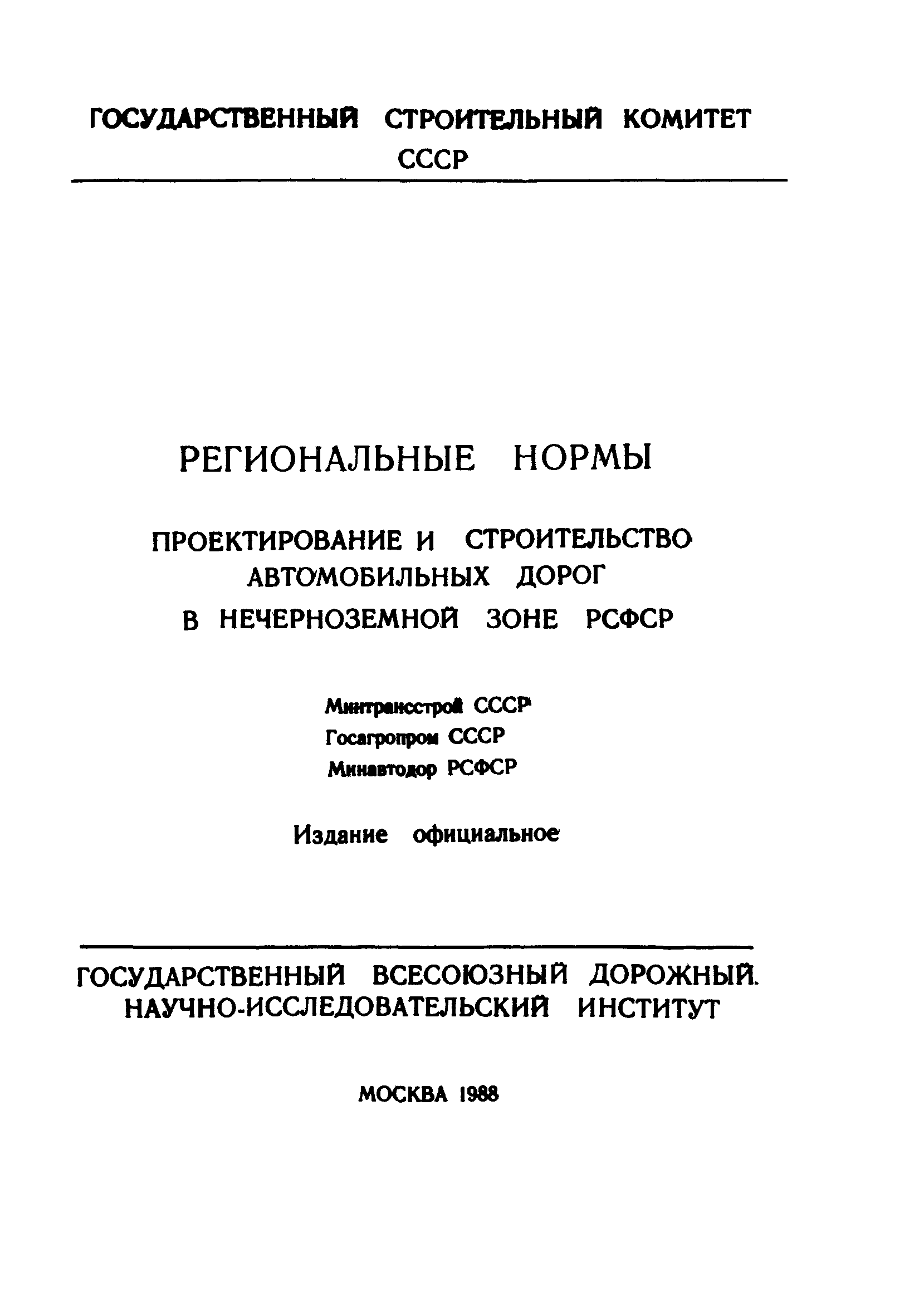 ГОСУДАРСТВЕННЫЙ СТРОИТЕЛЬНЫЙ КОМИТЕТ СССР

РЕГИОНАЛЬНЫЕ НОРМЫ

ПРОЕКТИРОВАНИЕ И СТРОИТЕЛЬСТВО АВТОМОБИЛЬНЫХ ДОРОГ В НЕЧЕРНОЗЕМНОЙ ЗОНЕ РСФСР

Минтрансстрой СССР
Госагропром СССР
Минавтодор РСФСР

Издание официальное

ГОСУДАРСТВЕННЫЙ ВСЕСОЮЗНЫЙ ДОРОЖНЫЙ НАУЧНО-ИССЛЕДОВАТЕЛЬСКИЙ ИНСТИТУТ

МОСКВА 1988